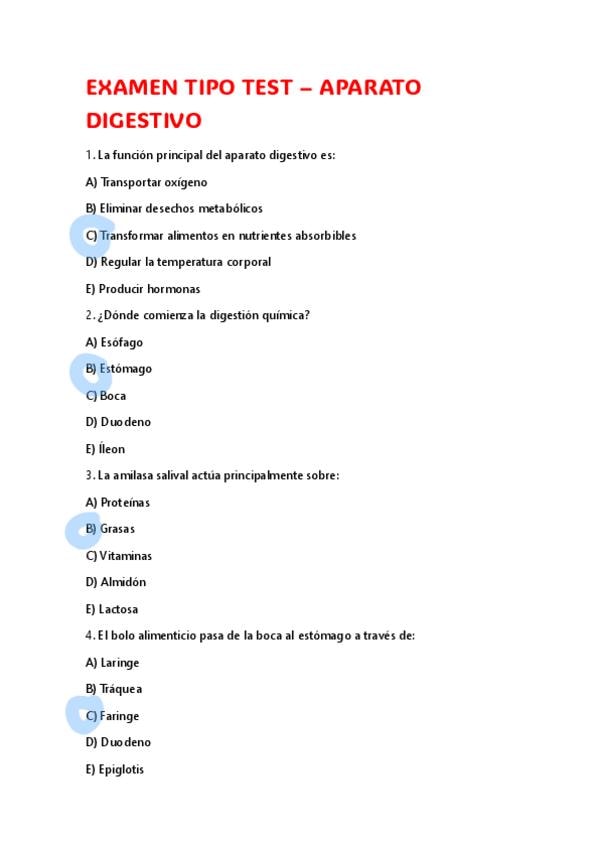 EXAMEN TIPO TEST – APARATO DIGESTIVO

1. La función principal del aparato digestivo es:

A) Transportar oxígeno

B) Eliminar desechos metabólicos

C) Transformar alimentos en nutrientes absorbibles

D) Regular la temperatura corporal

E) Producir hormonas

2. ¿Dónde comienza la digestión química?

A) Esófago

B) Estómago

C) Boca

D) Duodeno

E) Íleon

3. La amilasa salival actúa principalmente sobre:

A) Proteínas

B) Grasas

C) Vitaminas

D) Almidón

E) Lactosa

4. El bolo alimenticio pasa de la boca al estómago a través de:

A) Laringe

B) Tráquea

C) Faringe

D) Duodeno

E) Epiglotis